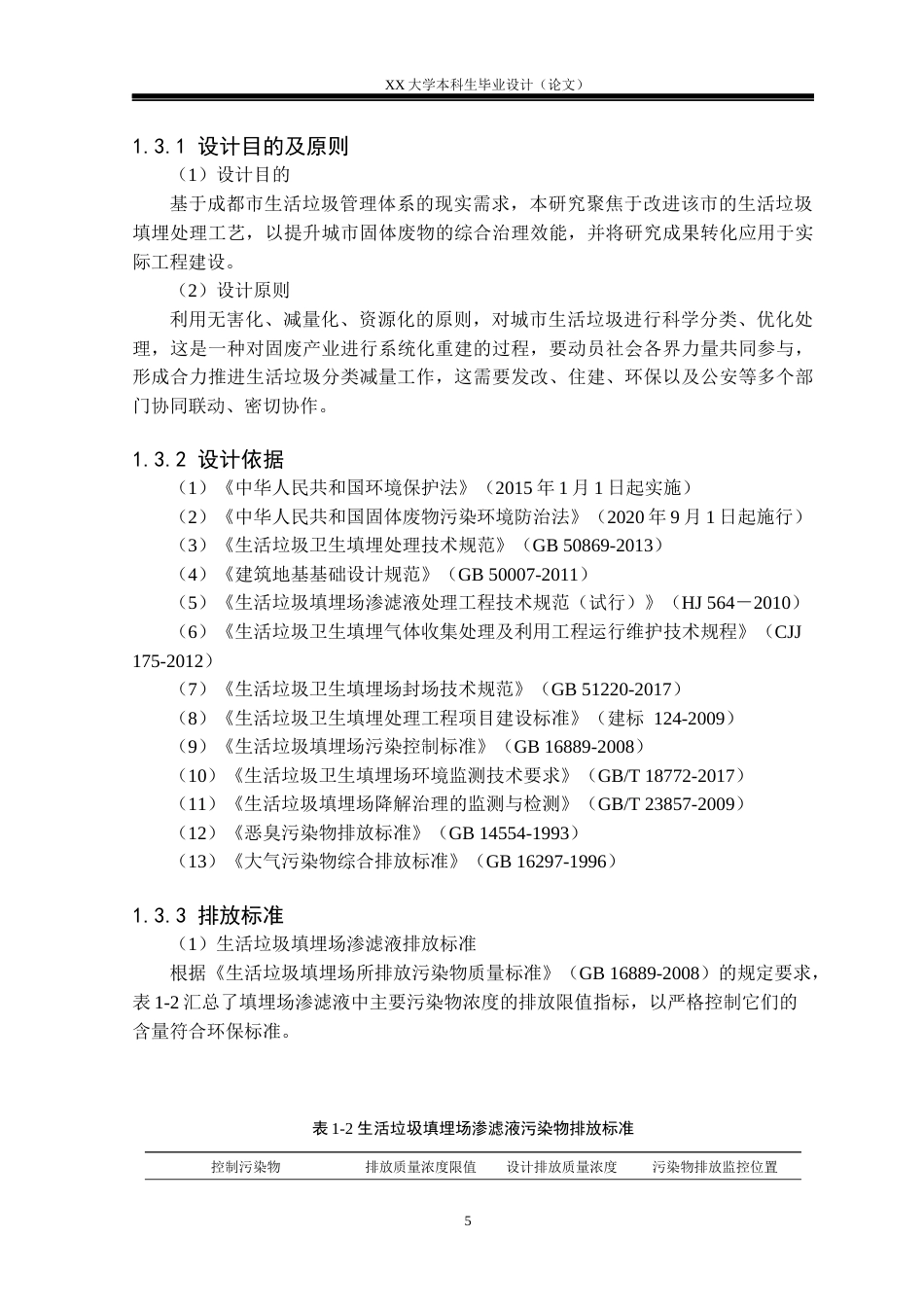 XX 大学本科生毕业设计（论文）

1.3.1 设计目的及原则

（1）设计目的

基于成都市生活垃圾管理体系的现实需求，本研究聚焦于改进该市的生活垃圾填埋处理工艺，以提升城市固体废物的综合治理效能，并将研究成果转化应用于实际工程建设。

（2）设计原则

利用无害化、减量化、资源化的原则，对城市生活垃圾进行科学分类、优化处理，这是一种对固废产业进行系统化重建的过程，要动员社会各界力量共同参与，形成合力推进生活垃圾分类减量工作，这需要发改、住建、环保以及公安等多个部门协同联动、密切协作。

1.3.2 设计依据

（1）《中华人民共和国环境保护法》（2015 年 1 月 1 日起实施）

（2）《中华人民共和国固体废物污染环境防治法》（2020 年 9 月 1 日起施行）

（3）《生活垃圾卫生填埋处理技术规范》（GB 50869-2013）

（4）《建筑地基基础设计规范》（GB 50007-2011）

（5）《生活垃圾填埋场渗滤液处理工程技术规范（试行）》（HJ 564－2010）

（6）《生活垃圾卫生填埋气体收集处理及利用工程运行维护技术规程》（CJJ 175-2012）

（7）《生活垃圾卫生填埋场封场技术规范》（GB 51220-2017）

（8）《生活垃圾卫生填埋处理工程项目建设标准》（建标 124-2009）

（9）《生活垃圾填埋场污染控制标准》（GB 16889-2008）

（10）《生活垃圾卫生填埋场环境监测技术要求》（GB/T 18772-2017）

（11）《生活垃圾填埋场降解治理的监测与检测》（GB/T 23857-2009）

（12）《恶臭污染物排放标准》（GB 14554-1993）

（13）《大气污染物综合排放标准》（GB 16297-1996）

1.3.3 排放标准

（1）生活垃圾填埋场渗滤液排放标准

根据《生活垃圾填埋场所排放污染物质量标准》（GB 16889-2008）的规定要求，表 1-2 汇总了填埋场渗滤液中主要污染物浓度的排放限值指标，以严格控制它们的含量符合环保标准。

表 1-2 生活垃圾填埋场渗滤液污染物排放标准

| 控制污染物 | 排放质量浓度限值 | 设计排放质量浓度 | 污染物排放监控位置 |
|---|---|---|---|

5